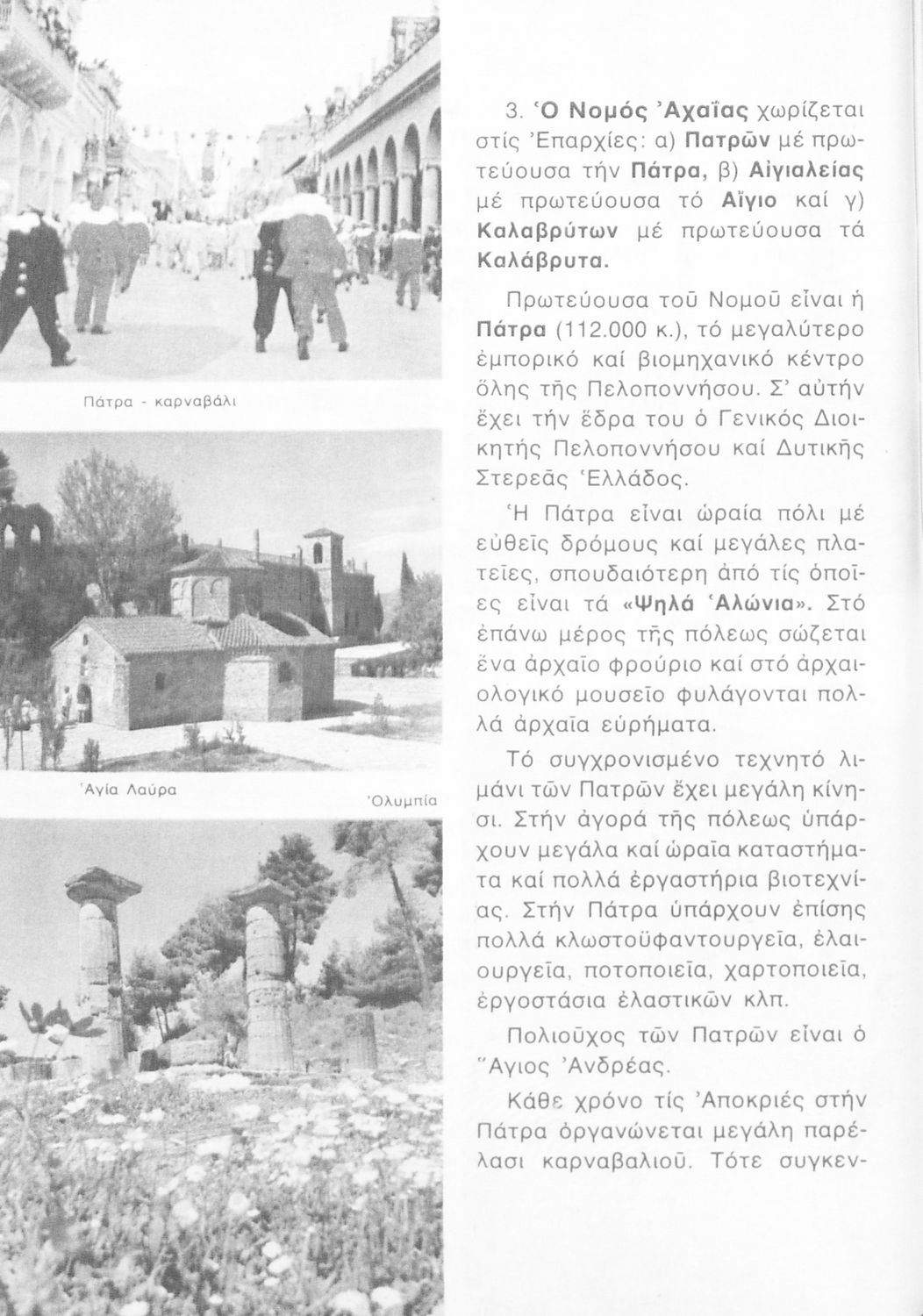 Πάτρα - καρναβάλι

Ἁγία Λαύρα

Ὀλυμπία

3. Ὁ Νομός Ἀχαΐας χωρίζεται στίς Ἐπαρχίες: α) Πατρῶν μέ πρωτεύουσα τήν Πάτρα, β) Αἰγιαλείας μέ πρωτεύουσα τό Αἴγιο καί γ) Καλαβρύτων μέ πρωτεύουσα τά Καλάβρυτα.

Πρωτεύουσα τοῦ Νομοῦ εἶναι ἡ Πάτρα (112.000 κ.), τό μεγαλύτερο ἐμπορικό καί βιομηχανικό κέντρο ὅλης τῆς Πελοποννήσου. Σ' αὐτήν ἔχει τήν ἕδρα του ὁ Γενικός Διοικητής Πελοποννήσου καί Δυτικῆς Στερεᾶς Ἑλλάδος.

Ἡ Πάτρα εἶναι ὡραία πόλι μέ εὐθεῖς δρόμους καί μεγάλες πλατεῖες, σπουδαιότερη ἀπό τίς ὁποῖες εἶναι τά «Ψηλά Ἁλώνια». Στό ἐπάνω μέρος τῆς πόλεως σώζεται ἕνα ἀρχαῖο φρούριο καί στό ἀρχαιολογικό μουσεῖο φυλάγονται πολλά ἀρχαῖα εὑρήματα.

Τό συγχρονισμένο τεχνητό λιμάνι τῶν Πατρῶν ἔχει μεγάλη κίνησι. Στήν ἀγορά τῆς πόλεως ὑπάρχουν μεγάλα καί ὡραῖα καταστήματα καί πολλά ἐργαστήρια βιοτεχνίας. Στήν Πάτρα ὑπάρχουν ἐπίσης πολλά κλωστοϋφαντουργεῖα, ἐλαιουργεῖα, ποτοποιεῖα, χαρτοποιεῖα, ἐργοστάσια ἐλαστικῶν κλπ.

Πολιοῦχος τῶν Πατρῶν εἶναι ὁ Ἅγιος Ἀνδρέας.

Κάθε χρόνο τίς Ἀποκριές στήν Πάτρα ὀργανώνεται μεγάλη παρέλασι καρναβαλιοῦ. Τότε συγκεν-